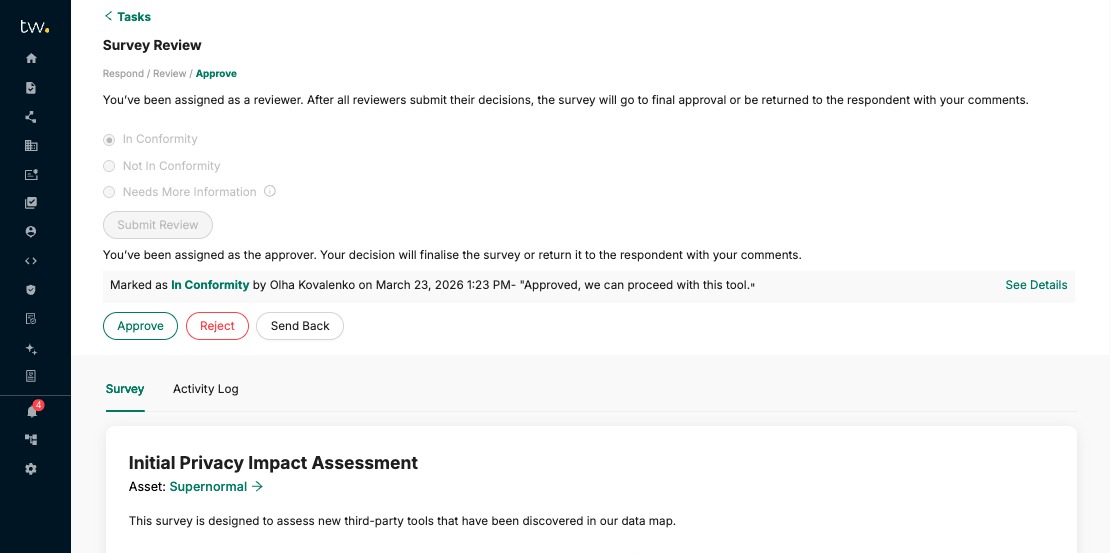 tw.

4

< Tasks

Survey Review

Respond / Review / Approve

You've been assigned as a reviewer. After all reviewers submit their decisions, the survey will go to final approval or be returned to the respondent with your comments.

In Conformity

Not In Conformity

Needs More Information

Submit Review

You've been assigned as the approver. Your decision will finalise the survey or return it to the respondent with your comments.

Marked as In Conformity by Olha Kovalenko on March 23, 2026 1:23 PM- "Approved, we can proceed with this tool." See Details

Approve Reject Send Back

Survey Activity Log

Initial Privacy Impact Assessment

Asset: Supernormal →

This survey is designed to assess new third-party tools that have been discovered in our data map.